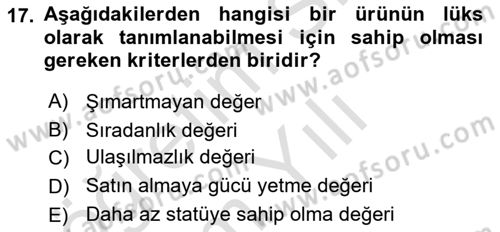 17. Aşağıdakilerden hangisi bir ürünün lüks olarak tanımlanabilmesi için sahip olması gereken kriterlerden biridir?

A) Şımartmayan değer
B) Sıradanlık değeri
C) Ulaşılmazlık değeri
D) Satın almaya gücü yetme değeri
E) Daha az statüye sahip olma değeri

www.aofsoru.com
www.aofsoru.com
www.aofsoru.com